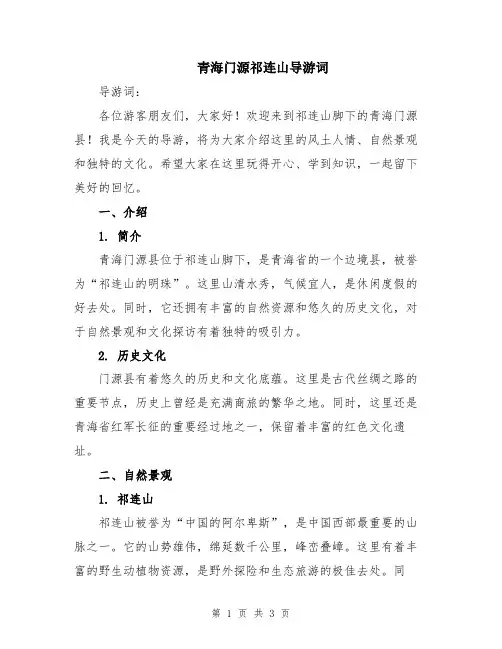 青海门源祁连山导游词

导游词：

各位游客朋友们，大家好！欢迎来到祁连山脚下的青海门源县！我是今天的导游，将为大家介绍这里的风土人情、自然景观和独特的文化。希望大家在这里玩得开心、学到知识，一起留下美好的回忆。

一、介绍

1. 简介

青海门源县位于祁连山脚下，是青海省的一个边境县，被誉为“祁连山的明珠”。这里山清水秀，气候宜人，是休闲度假的好去处。同时，它还拥有丰富的自然资源和悠久的历史文化，对于自然景观和文化探访有着独特的吸引力。

2. 历史文化

门源县有着悠久的历史和文化底蕴。这里是古代丝绸之路的重要节点，历史上曾经是充满商旅的繁华之地。同时，这里还是青海省红军长征的重要经过地之一，保留着丰富的红色文化遗址。

二、自然景观

1. 祁连山

祁连山被誉为“中国的阿尔卑斯”，是中国西部最重要的山脉之一。它的山势雄伟，绵延数千公里，峰峦叠嶂。这里有着丰富的野生动植物资源，是野外探险和生态旅游的极佳去处。同

第 1 页 共 3 页